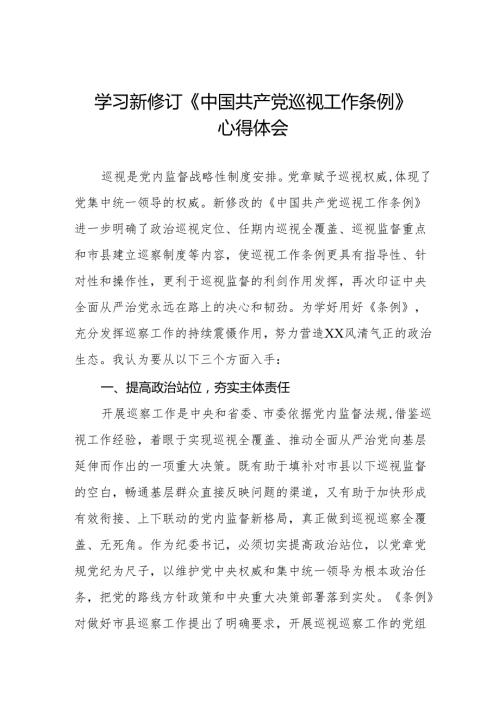 学习新修订《中国共产党巡视工作条例》心得体会

巡视是党内监督战略性制度安排。党章赋予巡视权威,体现了党集中统一领导的权威。新修改的《中国共产党巡视工作条例》进一步明确了政治巡视定位、任期内巡视全覆盖、巡视监督重点和市县建立巡察制度等内容,使巡视工作条例更具有指导性、针对性和操作性,更利于巡视监督的利剑作用发挥,再次印证中央全面从严治党永远在路上的决心和韧劲。为学好用好《条例》,充分发挥巡察工作的持续震慑作用,努力营造XX风清气正的政治生态。我认为要从以下三个方面入手:

一、提高政治站位,夯实主体责任

开展巡察工作是中央和省委、市委依据党内监督法规,借鉴巡视工作经验,着眼于实现巡视全覆盖、推动全面从严治党向基层延伸而作出的一项重大决策。既有助于填补对市县以下巡视监督的空白,畅通基层群众直接反映问题的渠道,又有助于加快形成有效衔接、上下联动的党内监督新格局,真正做到巡视巡察全覆盖、无死角。作为纪委书记,必须切实提高政治站位,以党章党规党纪为尺子,以维护党中央权威和集中统一领导为根本政治任务,把党的路线方针政策和中央重大决策部署落到实处。《条例》对做好市县巡察工作提出了明确要求,开展巡视巡察工作的党组